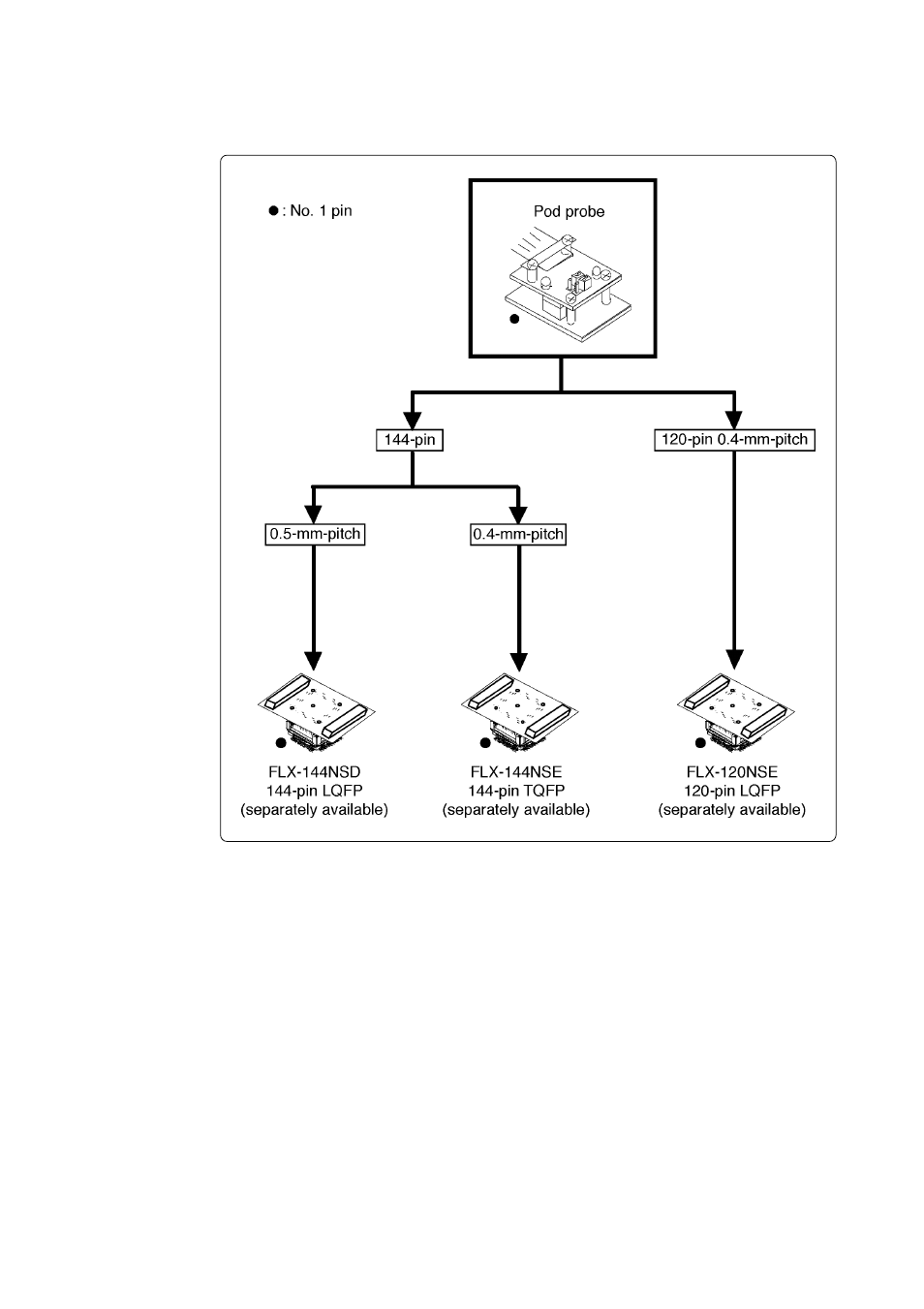 ●: No. 1 pin

Pod probe

144-pin

120-pin 0.4-mm-pitch

0.5-mm-pitch

0.4-mm-pitch

FLX-144NSD
144-pin LQFP
(separately available)

FLX-144NSE
144-pin TQFP
(separately available)

FLX-120NSE
120-pin LQFP
(separately available)